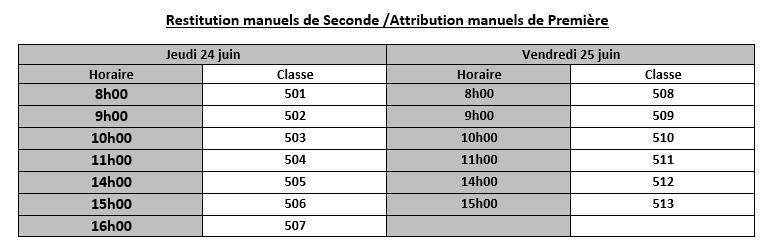 Restitution manuels de Seconde /Attribution manuels de Première

| Jeudi 24 juin | | Vendredi 25 juin | |
|---|---|---|---|
| Horaire | Classe | Horaire | Classe |
| 8h00 | 501 | 8h00 | 508 |
| 9h00 | 502 | 9h00 | 509 |
| 10h00 | 503 | 10h00 | 510 |
| 11h00 | 504 | 11h00 | 511 |
| 14h00 | 505 | 14h00 | 512 |
| 15h00 | 506 | 15h00 | 513 |
| 16h00 | 507 | | |